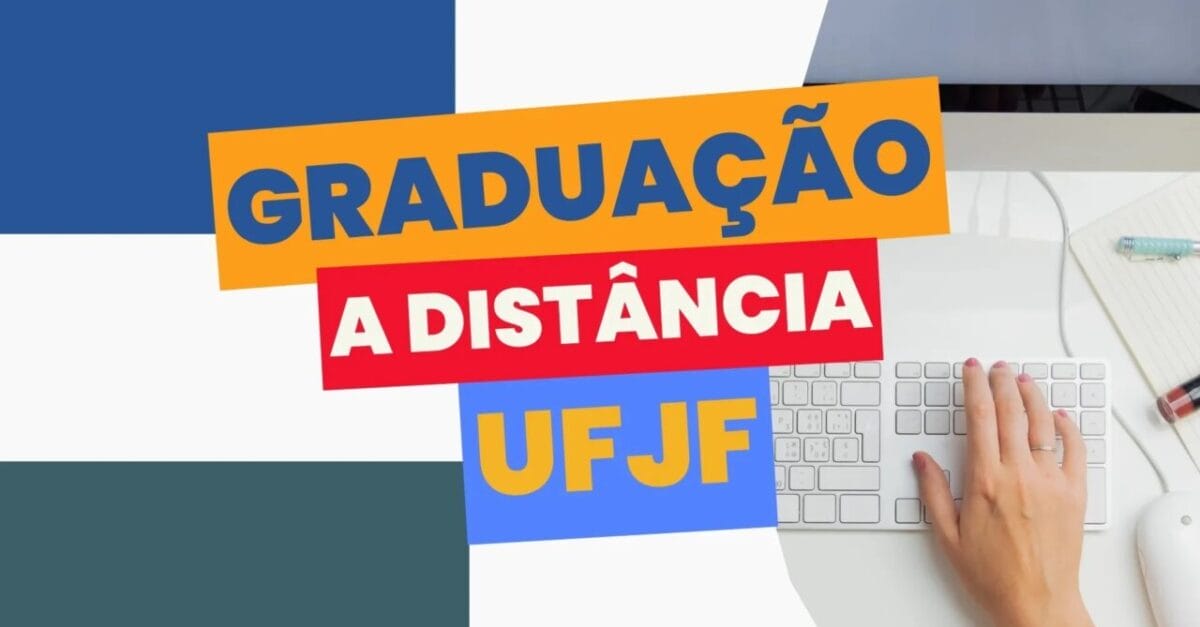 GRADUAÇÃO
A DISTÂNCIA
UFJF